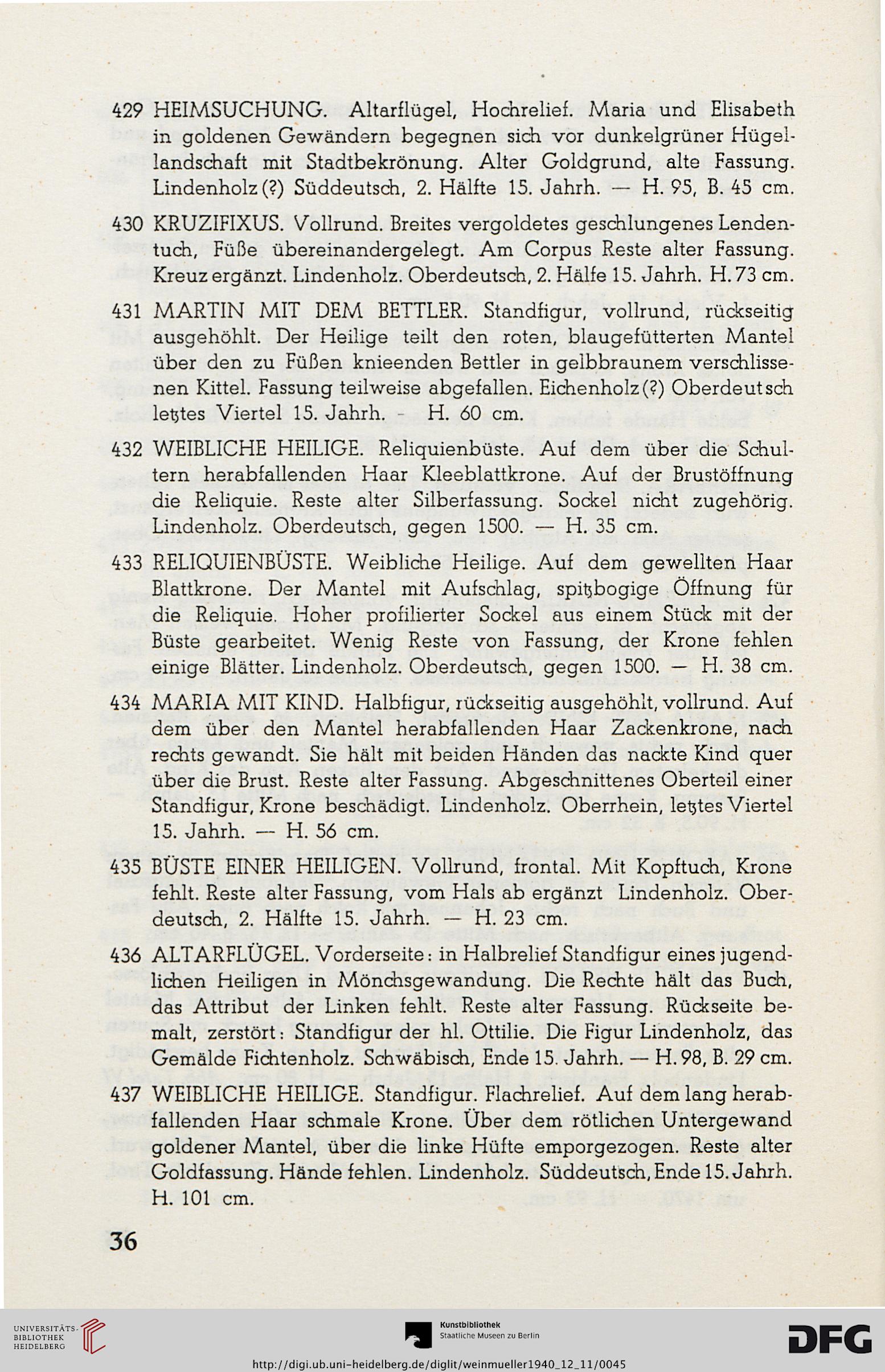 429 HEIMSUCHUNG. Altarflügel, Hochrelief. Maria und Elisabeth in goldenen Gewändern begegnen sich vor dunkelgrüner Hügellandschaft mit Stadtbekrönung. Alter Goldgrund, alte Fassung. Lindenholz (?) Süddeutsch, 2. Hälfte 15. Jahrh. — H. 95, B. 45 cm.

430 KRUZIFIXUS. Vollrund. Breites vergoldetes geschlungenes Lendentuch, Füße übereinandergelegt. Am Corpus Reste alter Fassung. Kreuz ergänzt. Lindenholz. Oberdeutsch, 2. Hälfe 15. Jahrh. H. 73 cm.

431 MARTIN MIT DEM BETTLER. Standfigur, vollrund, rückseitig ausgehöhlt. Der Heilige teilt den roten, blaugefütterten Mantel über den zu Füßen knieenden Bettler in gelbbraunem verschlissenen Kittel. Fassung teilweise abgefallen. Eichenholz (?) Oberdeutsch letztes Viertel 15. Jahrh. - H. 60 cm.

432 WEIBLICHE HEILIGE. Reliquienbüste. Auf dem über die Schultern herabfallenden Haar Kleeblattkrone. Auf der Brustöffnung die Reliquie. Reste alter Silberfassung. Sockel nicht zugehörig. Lindenholz. Oberdeutsch, gegen 1500. — H. 35 cm.

433 RELIQUIENBÜSTE. Weibliche Heilige. Auf dem gewellten Haar Blattkrone. Der Mantel mit Aufschlag, spitzbogige Öffnung für die Reliquie. Hoher profilierter Sockel aus einem Stück mit der Büste gearbeitet. Wenig Reste von Fassung, der Krone fehlen einige Blätter. Lindenholz. Oberdeutsch, gegen 1500. — H. 38 cm.

434 MARIA MIT KIND. Halbfigur, rückseitig ausgehöhlt, vollrund. Auf dem über den Mantel herabfallenden Haar Zackenkrone, nach rechts gewandt. Sie hält mit beiden Händen das nackte Kind quer über die Brust. Reste alter Fassung. Abgeschnittenes Oberteil einer Standfigur, Krone beschädigt. Lindenholz. Oberrhein, letztes Viertel 15. Jahrh. — H. 56 cm.

435 BÜSTE EINER HEILIGEN. Vollrund, frontal. Mit Kopftuch, Krone fehlt. Reste alter Fassung, vom Hals ab ergänzt Lindenholz. Oberdeutsch, 2. Hälfte 15. Jahrh. — H. 23 cm.

436 ALTARFLÜGEL. Vorderseite: in Halbrelief Standfigur eines jugendlichen Heiligen in Mönchsgewandung. Die Rechte hält das Buch, das Attribut der Linken fehlt. Reste alter Fassung. Rückseite bemalt, zerstört: Standfigur der hl. Ottilie. Die Figur Lindenholz, das Gemälde Fichtenholz. Schwäbisch, Ende 15. Jahrh. — H. 98, B. 29 cm.

437 WEIBLICHE HEILIGE. Standfigur. Flachrelief. Auf dem lang herabfallenden Haar schmale Krone. Über dem rötlichen Untergewand goldener Mantel, über die linke Hüfte emporgezogen. Reste alter Goldfassung. Hände fehlen. Lindenholz. Süddeutsch, Ende 15. Jahrh. H. 101 cm.

36

UNIVERSITÄTS-BIBLIOTHEK HEIDELBERG

Kunstbibliothek Staatliche Museen zu Berlin

DFG

http://digi.ub.uni-heidelberg.de/diglit/weinmueller1940_12_11/0045